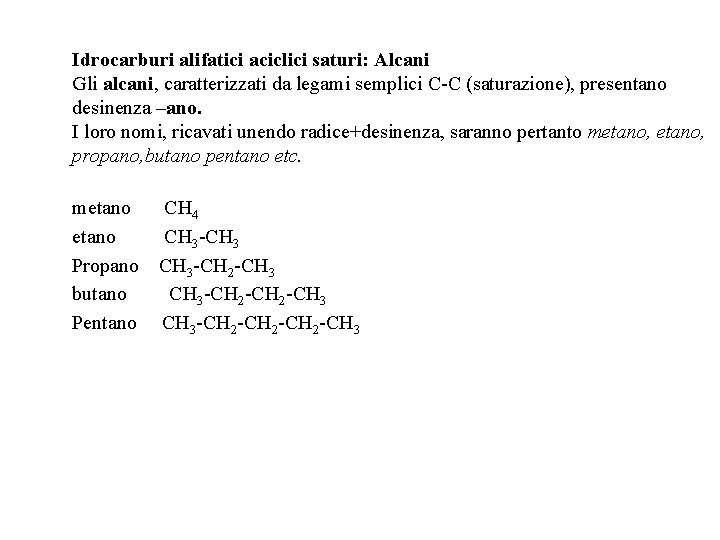 Idrocarburi alifatici aciclici saturi: Alcani
Gli alcani, caratterizzati da legami semplici C-C (saturazione), presentano desinenza –ano.
I loro nomi, ricavati unendo radice+desinenza, saranno pertanto metano, etano, propano,butano pentano etc.

metano $CH_4$
etano $CH_3$-$CH_3$
Propano $CH_3$-$CH_2$-$CH_3$
butano $CH_3$-$CH_2$-$CH_2$-$CH_3$
Pentano $CH_3$-$CH_2$-$CH_2$-$CH_2$-$CH_3$